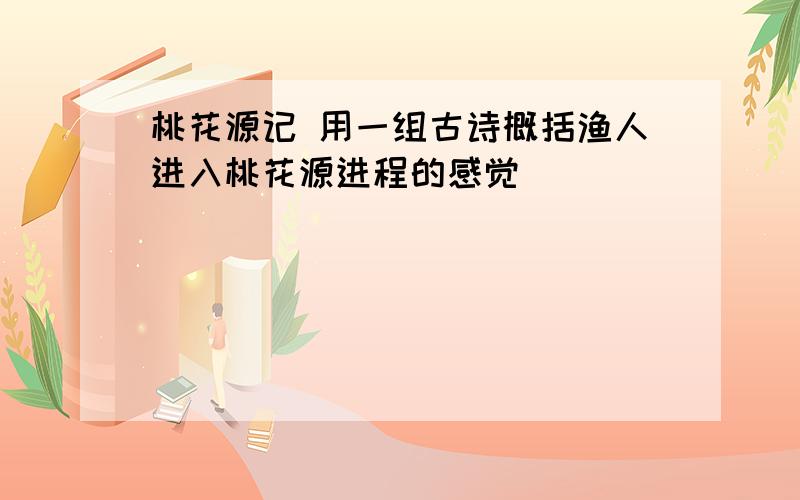 桃花源记 用一组古诗概括渔人进入桃花源进程的感觉